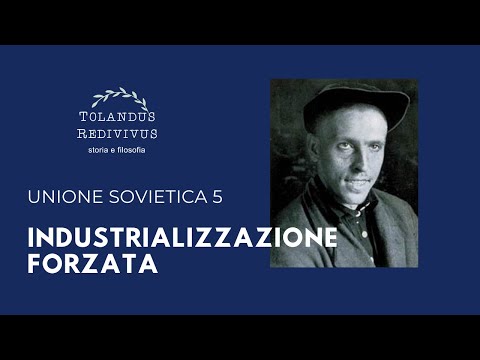 TOLANDUS
REDIVIVUS
storia e filosofia

UNIONE SOVIETICA 5

INDUSTRIALIZZAZIONE FORZATA